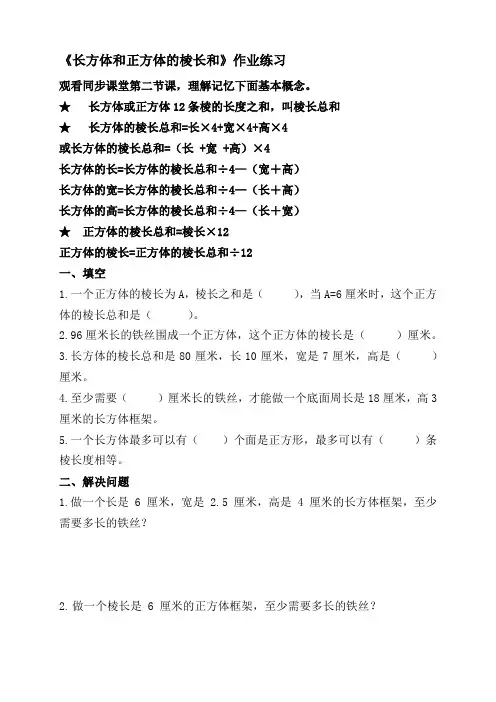 《长方体和正方体的棱长和》作业练习

观看同步课堂第二节课，理解记忆下面基本概念。

★　长方体或正方体 12 条棱的长度之和，叫棱长总和

★　长方体的棱长总和=长×4+宽×4+高×4

或长方体的棱长总和=（长 +宽 +高）×4

长方体的长=长方体的棱长总和÷4—（宽＋高）

长方体的宽=长方体的棱长总和÷4—（长＋高）

长方体的高=长方体的棱长总和÷4—（长＋宽）

★　正方体的棱长总和=棱长×12

正方体的棱长=正方体的棱长总和÷12

一、填空

1.一个正方体的棱长为 A，棱长之和是（　　），当 A=6 厘米时，这个正方体的棱长总和是（　　）。

2.96 厘米长的铁丝围成一个正方体，这个正方体的棱长是（　　）厘米。

3.长方体的棱长总和是 80 厘米，长 10 厘米，宽是 7 厘米，高是（　　）厘米。

4.至少需要（　　）厘米长的铁丝，才能做一个底面周长是 18 厘米，高 3 厘米的长方体框架。

5.一个长方体最多可以有（　　）个面是正方形，最多可以有（　　）条棱长度相等。

二、解决问题

1.做一个长是 6 厘米，宽是 2.5 厘米，高是 4 厘米的长方体框架，至少需要多长的铁丝？

2.做一个棱长是 6 厘米的正方体框架，至少需要多长的铁丝？